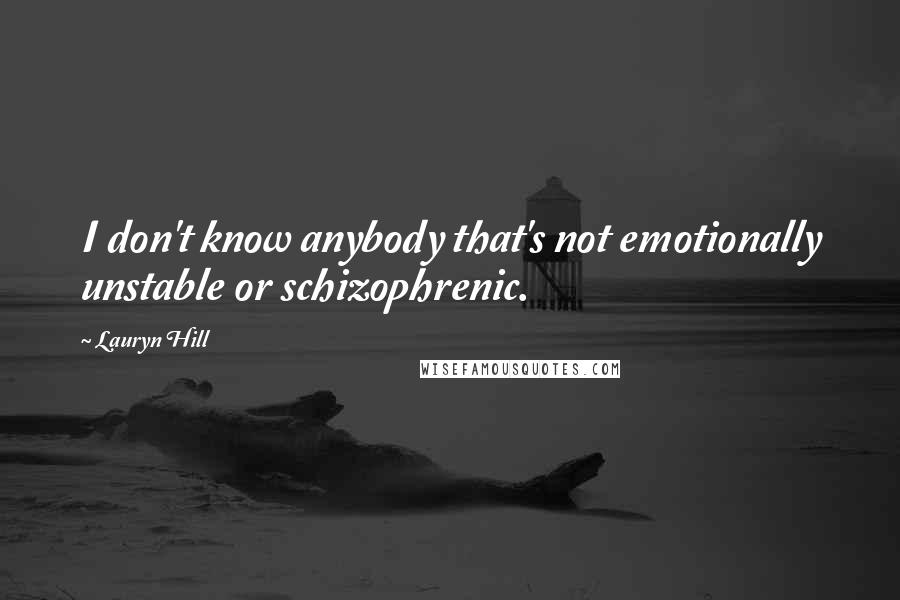 I don't know anybody that's not emotionally unstable or schizophrenic.

~ Lauryn Hill

WISEFAMOUSQUOTES.COM